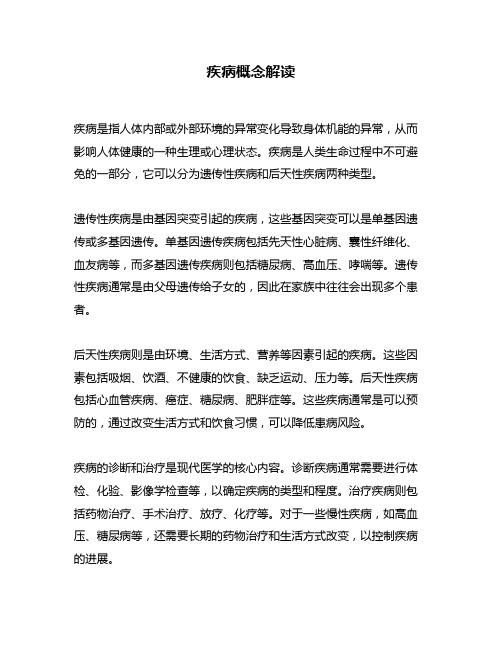 疾病概念解读

疾病是指人体内部或外部环境的异常变化导致身体机能的异常，从而影响人体健康的一种生理或心理状态。疾病是人类生命过程中不可避免的一部分，它可以分为遗传性疾病和后天性疾病两种类型。

遗传性疾病是由基因突变引起的疾病，这些基因突变可以是单基因遗传或多基因遗传。单基因遗传疾病包括先天性心脏病、囊性纤维化、血友病等，而多基因遗传疾病则包括糖尿病、高血压、哮喘等。遗传性疾病通常是由父母遗传给子女的，因此在家族中往往会出现多个患者。

后天性疾病则是由环境、生活方式、营养等因素引起的疾病。这些因素包括吸烟、饮酒、不健康的饮食、缺乏运动、压力等。后天性疾病包括心血管疾病、癌症、糖尿病、肥胖症等。这些疾病通常是可以预防的，通过改变生活方式和饮食习惯，可以降低患病风险。

疾病的诊断和治疗是现代医学的核心内容。诊断疾病通常需要进行体检、化验、影像学检查等，以确定疾病的类型和程度。治疗疾病则包括药物治疗、手术治疗、放疗、化疗等。对于一些慢性疾病，如高血压、糖尿病等，还需要长期的药物治疗和生活方式改变，以控制疾病的进展。